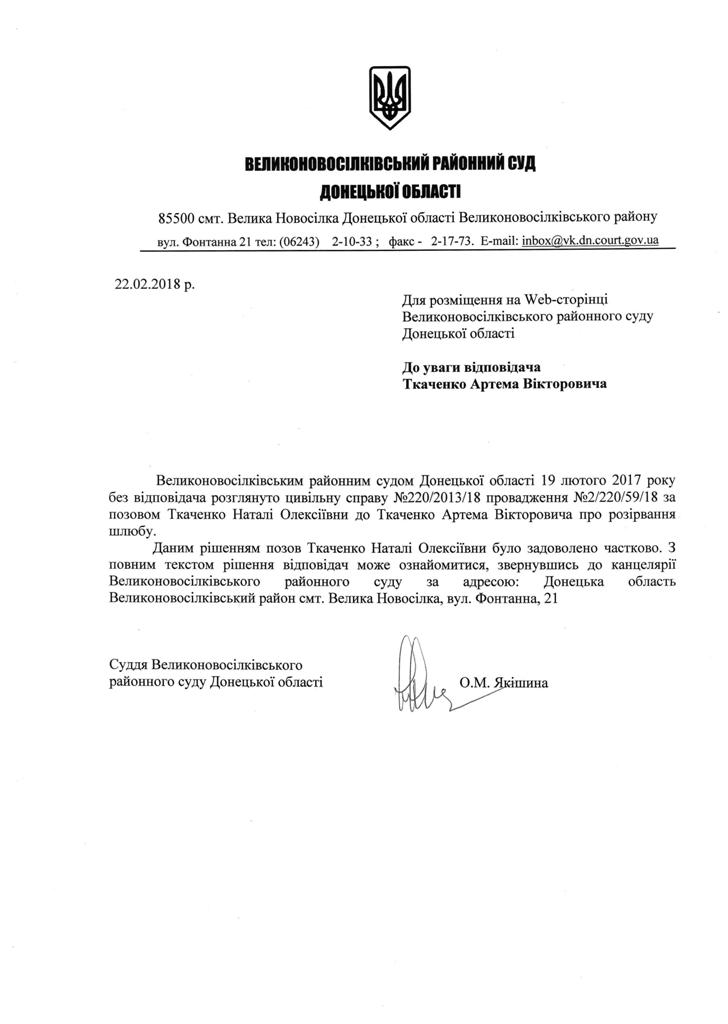 ВЕЛИКОНОВОСІЛКІВСЬКИЙ РАЙОННИЙ СУД
ДОНЕЦЬКОЇ ОБЛАСТІ

85500 смт. Велика Новосілка Донецької області Великоновосілківського району
вул. Фонтанна 21 тел: (06243) 2-10-33 ; факс - 2-17-73. E-mail: inbox@vk.dn.court.gov.ua

22.02.2018 р.

Для розміщення на Web-сторінці Великоновосілківського районного суду Донецької області

До уваги відповідача
Ткаченко Артема Вікторовича

Великоновосілківським районним судом Донецької області 19 лютого 2017 року без відповідача розглянуто цивільну справу №220/2013/18 провадження №2/220/59/18 за позовом Ткаченко Наталі Олексіївни до Ткаченко Артема Вікторовича про розірвання шлюбу.

Даним рішенням позов Ткаченко Наталі Олексіївни було задоволено частково. З повним текстом рішення відповідач може ознайомитися, звернувшись до канцелярії Великоновосілківського районного суду за адресою: Донецька область Великоновосілківський район смт. Велика Новосілка, вул. Фонтанна, 21

Суддя Великоновосілківського районного суду Донецької області

О.М. Якішина